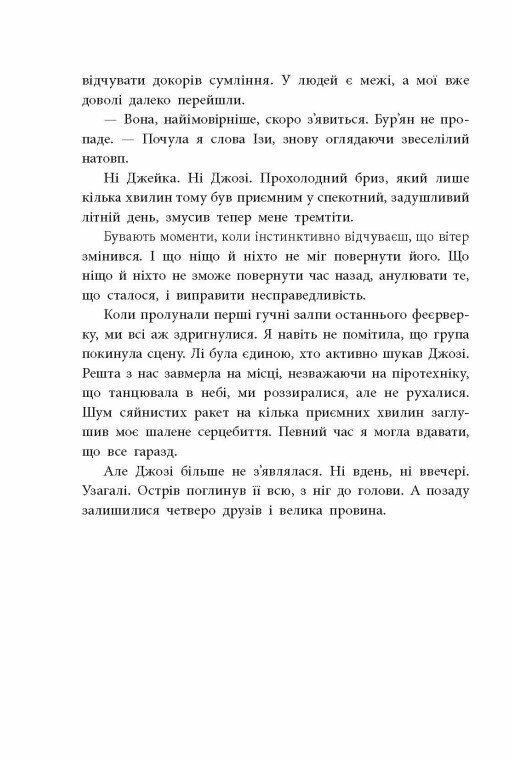 відчувати докорів сумління. У людей є межі, а мої вже доволі далеко перейшли.

— Вона, найімовірніше, скоро з'явиться. Бур'ян не пропаде. — Почула я слова Ізи, знову оглядаючи звеселілий натовп.

Ні Джейка. Ні Джозі. Прохолодний бриз, який лише кілька хвилин тому був приємним у спекотний, задушливий літній день, змусив тепер мене тремтіти.

Бувають моменти, коли інстинктивно відчуваєш, що вітер змінився. І що ніщо й ніхто не міг повернути його. Що ніщо й ніхто не зможе повернути час назад, анулювати те, що сталося, і виправити несправедливість.

Коли пролунали перші гучні залпи останнього феєрверку, ми всі аж здригнулися. Я навіть не помітила, що група покинула сцену. Лі була єдиною, хто активно шукав Джозі. Решта з нас завмерла на місці, незважаючи на піротехніку, що танцювала в небі, ми роззиралися, але не рухалися. Шум сяйнистих ракет на кілька приємних хвилин заглушив моє шалене серцебиття. Певний час я могла вдавати, що все гаразд.

Але Джозі більше не з'являлася. Ні вдень, ні ввечері. Узагалі. Острів поглинув її всю, з ніг до голови. А позаду залишилися четверо друзів і велика провина.